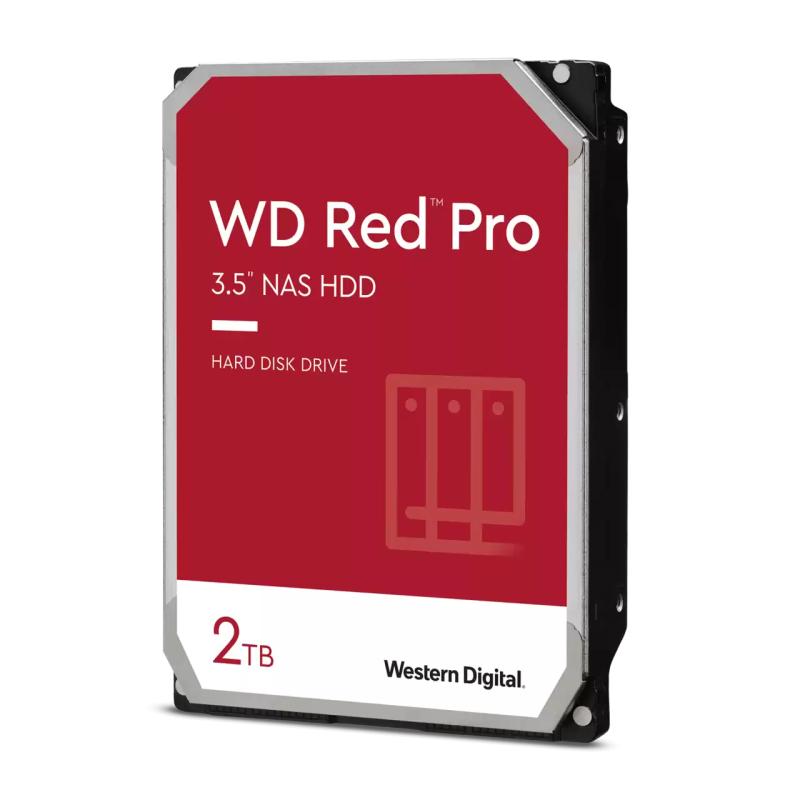 WD Red™ Pro
3.5" NAS HDD

HARD DISK DRIVE

2TB

Western Digital.